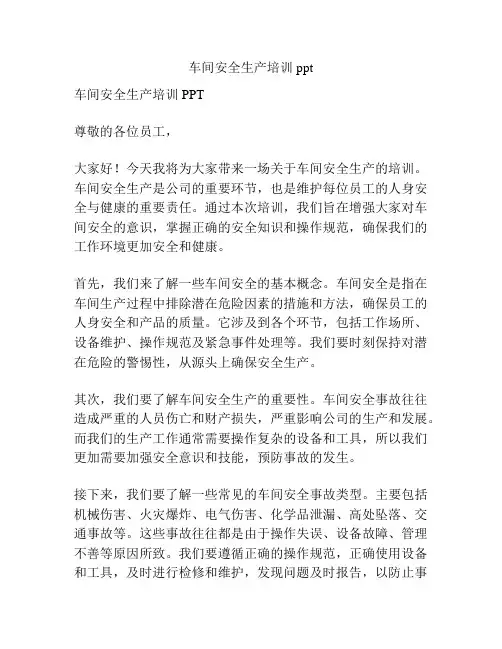 车间安全生产培训 ppt

车间安全生产培训 PPT

尊敬的各位员工，

大家好！今天我将为大家带来一场关于车间安全生产的培训。车间安全生产是公司的重要环节，也是维护每位员工的人身安全与健康的重要责任。通过本次培训，我们旨在增强大家对车间安全的意识，掌握正确的安全知识和操作规范，确保我们的工作环境更加安全和健康。

首先，我们来了解一些车间安全的基本概念。车间安全是指在车间生产过程中排除潜在危险因素的措施和方法，确保员工的人身安全和产品的质量。它涉及到各个环节，包括工作场所、设备维护、操作规范及紧急事件处理等。我们要时刻保持对潜在危险的警惕性，从源头上确保安全生产。

其次，我们要了解车间安全生产的重要性。车间安全事故往往造成严重的人员伤亡和财产损失，严重影响公司的生产和发展。而我们的生产工作通常需要操作复杂的设备和工具，所以我们更加需要加强安全意识和技能，预防事故的发生。

接下来，我们要了解一些常见的车间安全事故类型。主要包括机械伤害、火灾爆炸、电气伤害、化学品泄漏、高处坠落、交通事故等。这些事故往往都是由于操作失误、设备故障、管理不善等原因所致。我们要遵循正确的操作规范，正确使用设备和工具，及时进行检修和维护，发现问题及时报告，以防止事